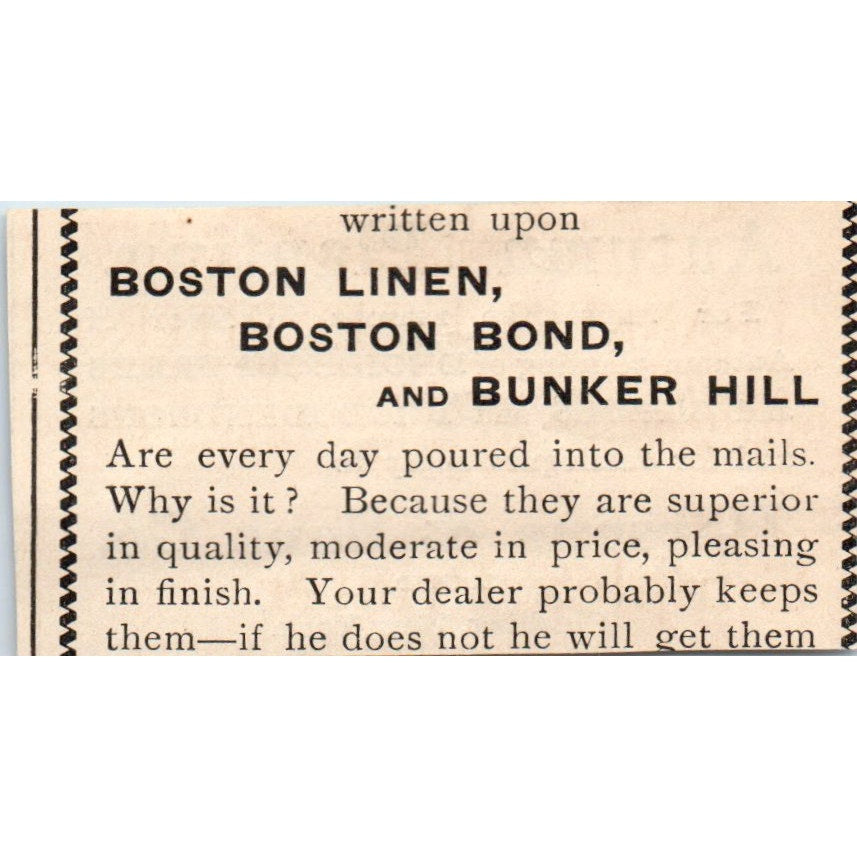 written upon

BOSTON LINEN,
BOSTON BOND,
AND BUNKER HILL

Are every day poured into the mails. Why is it? Because they are superior in quality, moderate in price, pleasing in finish. Your dealer probably keeps them—if he does not he will get them